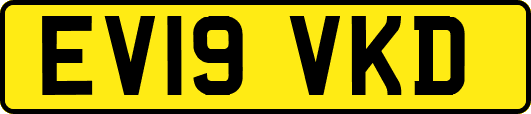 EV19 VKD